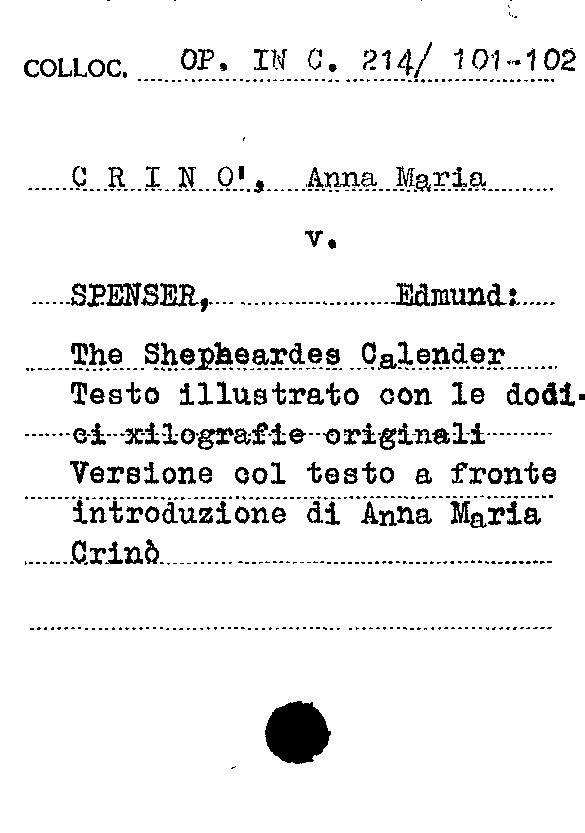 COLLOC. OP. IN C. 214/ 101-102

C R I N O', Anna Maria

v.

SPENSER, Edmund:

The Shepheardes Calender
Testo illustrato con le dodici xilografie originali
Versione col testo a fronte
introduzione di Anna Maria Crinò